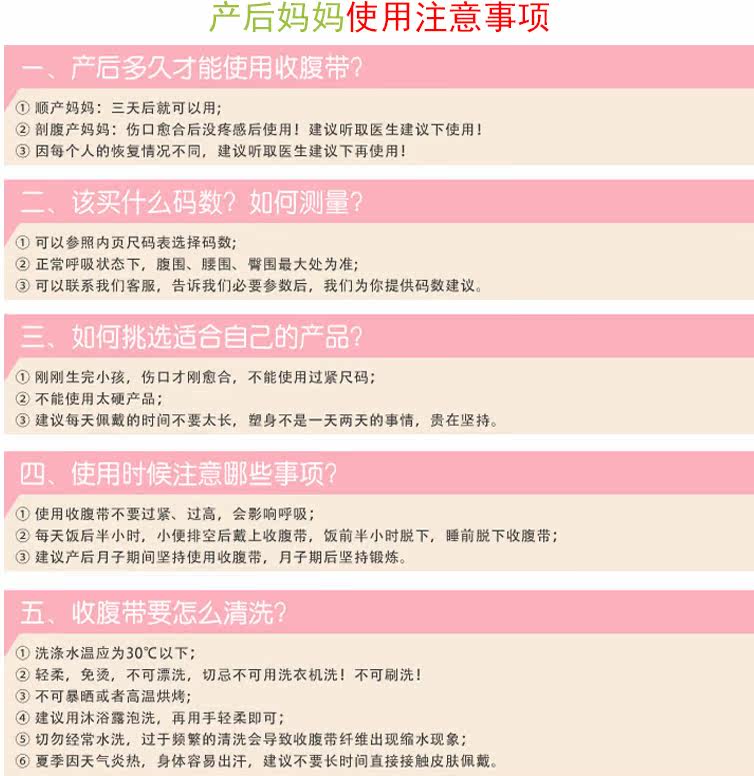 产后妈妈使用注意事项

一、产后多久才能使用收腹带?

① 顺产妈妈：三天后就可以用;
② 剖腹产妈妈：伤口愈合后没疼感后使用！建议听取医生建议下使用！
③ 因每个人的恢复情况不同，建议听取医生建议下再使用！

二、该买什么码数？如何测量?

① 可以参照内页尺码表选择码数;
② 正常呼吸状态下，腹围、腰围、臀围最大处为准;
③ 可以联系我们客服，告诉我们必要参数后，我们为你提供码数建议。

三、如何挑选适合自己的产品?

① 刚刚生完小孩，伤口才刚愈合，不能使用过紧尺码;
② 不能使用太硬产品;
③ 建议每天佩戴的时间不要太长，塑身不是一天两天的事情，贵在坚持。

四、使用时候注意哪些事项?

① 使用收腹带不要过紧、过高，会影响呼吸;
② 每天饭后半小时，小便排空后戴上收腹带，饭前半小时脱下，睡前脱下收腹带;
③ 建议产后月子期间坚持使用收腹带，月子期后坚持锻炼。

五、收腹带要怎么清洗?

① 洗涤水温应为30℃以下;
② 轻柔，免烫，不可漂洗，切忌不可用洗衣机洗！不可刷洗！
③ 不可暴晒或者高温烘烤;
④ 建议用沐浴露泡洗，再用手轻柔即可;
⑤ 切勿经常水洗，过于频繁的清洗会导致收腹带纤维出现缩水现象;
⑥ 夏季因天气炎热，身体容易出汗，建议不要长时间直接接触皮肤佩戴。